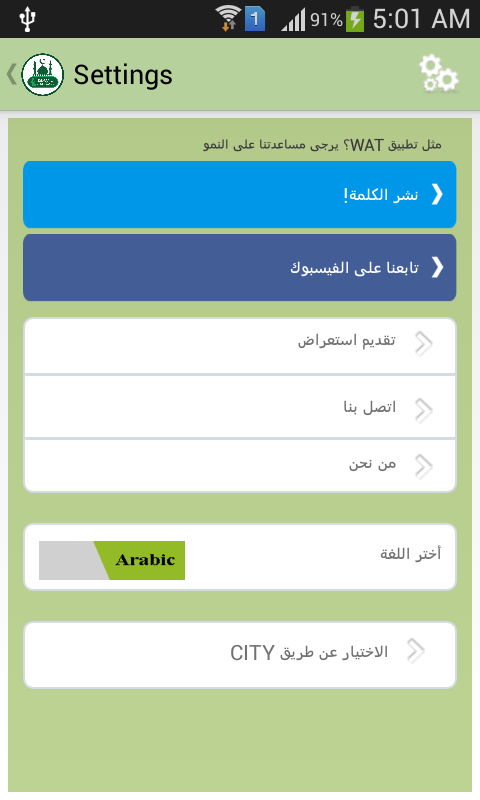 1 91% 5:01 AM

Settings

مثل تطبيق WAT؟ يرجى مساعدتنا على النمو

نشر الكلمة!

تابعنا على الفيسبوك

تقديم استعراض

اتصل بنا

من نحن

أختر اللغة

Arabic

الاختيار عن طريق CITY